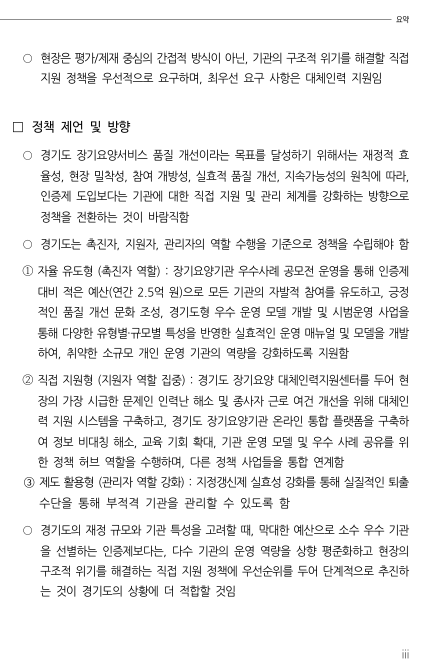 요약

○ 현장은 평가/제재 중심의 간접적 방식이 아닌, 기관의 구조적 위기를 해결할 직접 지원 정책을 우선적으로 요구하며, 최우선 요구 사항은 대체인력 지원임

□ 정책 제언 및 방향

○ 경기도 장기요양서비스 품질 개선이라는 목표를 달성하기 위해서는 재정적 효율성, 현장 밀착성, 참여 개방성, 실효적 품질 개선, 지속가능성의 원칙에 따라, 인증제 도입보다는 기관에 대한 직접 지원 및 관리 체계를 강화하는 방향으로 정책을 전환하는 것이 바람직함

○ 경기도는 촉진자, 지원자, 관리자의 역할 수행을 기준으로 정책을 수립해야 함

① 자율 유도형 (촉진자 역할) : 장기요양기관 우수사례 공모전 운영을 통해 인증제 대비 적은 예산(연간 2.5억 원)으로 모든 기관의 자발적 참여를 유도하고, 긍정적인 품질 개선 문화 조성, 경기도형 우수 운영 모델 개발 및 시범운영 사업을 통해 다양한 유형별·규모별 특성을 반영한 실효적인 운영 매뉴얼 및 모델을 개발하여, 취약한 소규모 개인 운영 기관의 역량을 강화하도록 지원함

② 직접 지원형 (지원자 역할 집중) : 경기도 장기요양 대체인력지원센터를 두어 현장의 가장 시급한 문제인 인력난 해소 및 종사자 근로 여건 개선을 위해 대체인력 지원 시스템을 구축하고, 경기도 장기요양기관 온라인 통합 플랫폼을 구축하여 정보 비대칭 해소, 교육 기회 확대, 기관 운영 모델 및 우수 사례 공유를 위한 정책 허브 역할을 수행하며, 다른 정책 사업들을 통합 연계함

③ 제도 활용형 (관리자 역할 강화) : 지정갱신제 실효성 강화를 통해 실질적인 퇴출 수단을 통해 부적격 기관을 관리할 수 있도록 함

○ 경기도의 재정 규모와 기관 특성을 고려할 때, 막대한 예산으로 소수 우수 기관을 선별하는 인증제보다는, 다수 기관의 운영 역량을 상향 평준화하고 현장의 구조적 위기를 해결하는 직접 지원 정책에 우선순위를 두어 단계적으로 추진하는 것이 경기도의 상황에 더 적합할 것임

iii